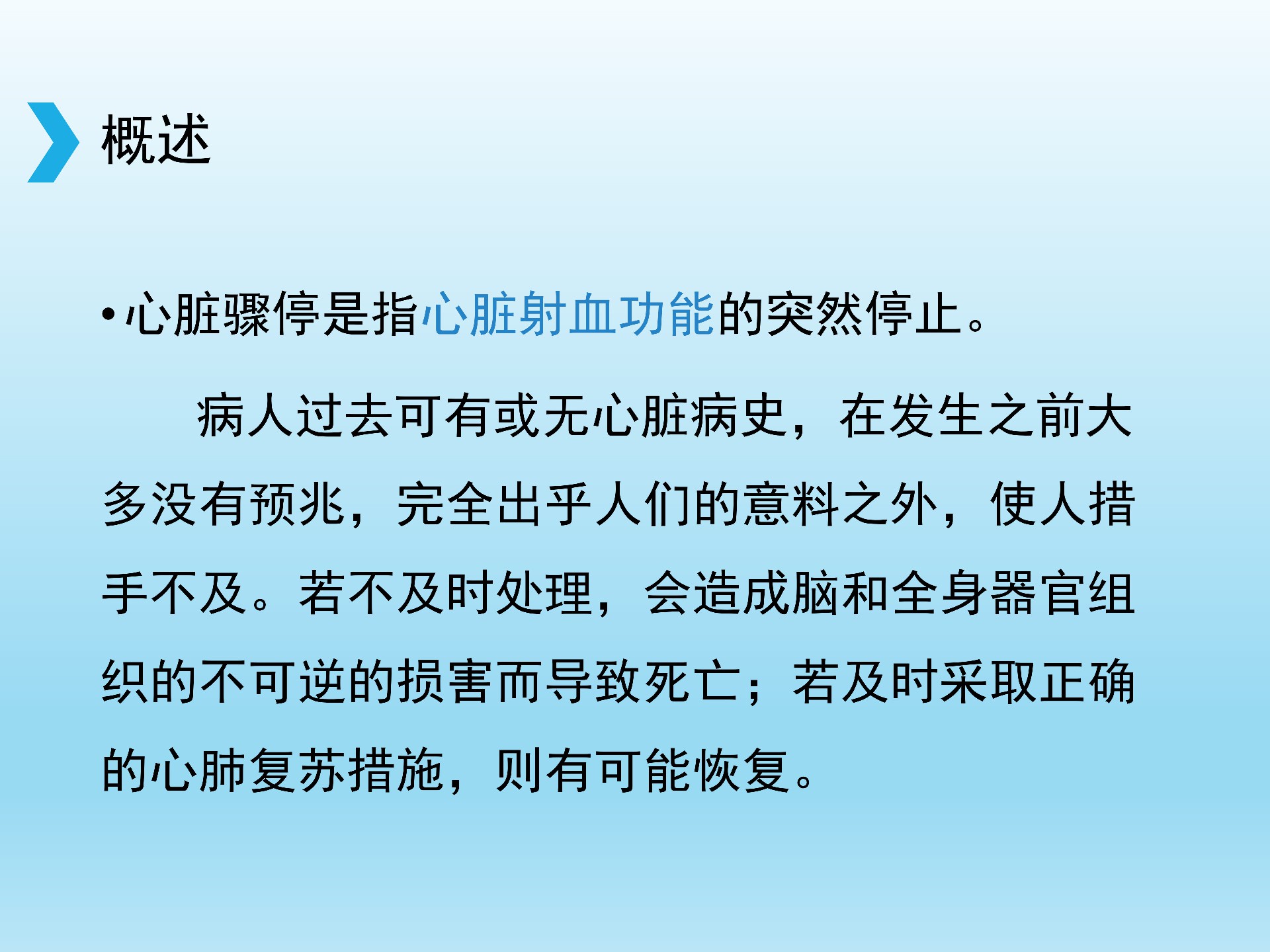 概述

• 心脏骤停是指心脏射血功能的突然停止。

病人过去可有或无心脏病史，在发生之前大多没有预兆，完全出乎人们的意料之外，使人措手不及。若不及时处理，会造成脑和全身器官组织的不可逆的损害而导致死亡；若及时采取正确的心肺复苏措施，则有可能恢复。